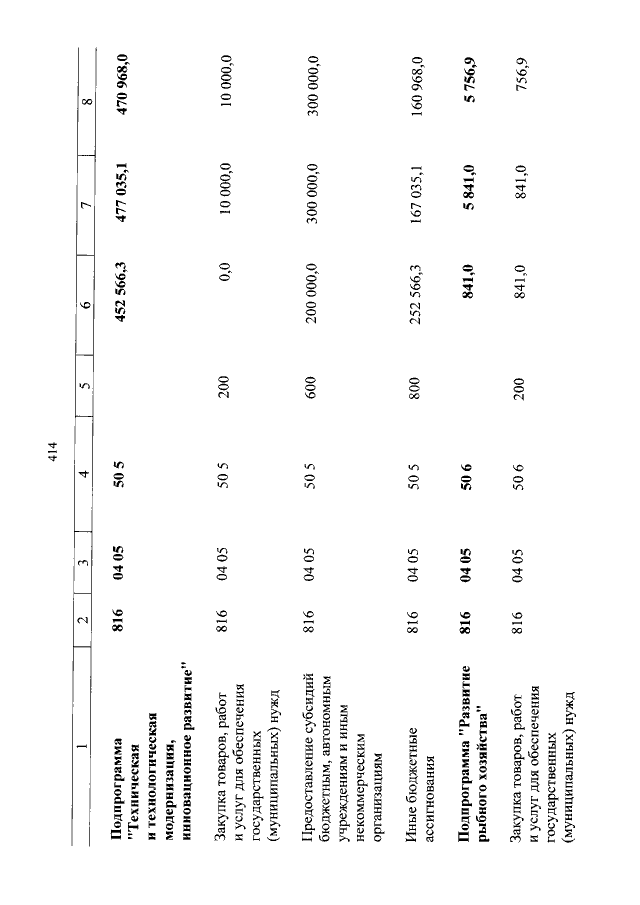 414

| 1 | 2 | 3 | 4 | 5 | 6 | 7 | 8 |
|---|---|---|---|---|---|---|---|
| **Подпрограмма "Техническая и технологическая модернизация, инновационное развитие"** | **816** | **04 05** | **50 5** | | **452 566,3** | **477 035,1** | **470 968,0** |
| Закупка товаров, работ и услуг для обеспечения государственных (муниципальных) нужд | 816 | 04 05 | 50 5 | 200 | 0,0 | 10 000,0 | 10 000,0 |
| Предоставление субсидий бюджетным, автономным учреждениям и иным некоммерческим организациям | 816 | 04 05 | 50 5 | 600 | 200 000,0 | 300 000,0 | 300 000,0 |
| Иные бюджетные ассигнования | 816 | 04 05 | 50 5 | 800 | 252 566,3 | 167 035,1 | 160 968,0 |
| **Подпрограмма "Развитие рыбного хозяйства"** | **816** | **04 05** | **50 6** | | **841,0** | **5 841,0** | **5 756,9** |
| Закупка товаров, работ и услуг для обеспечения государственных (муниципальных) нужд | 816 | 04 05 | 50 6 | 200 | 841,0 | 841,0 | 756,9 |